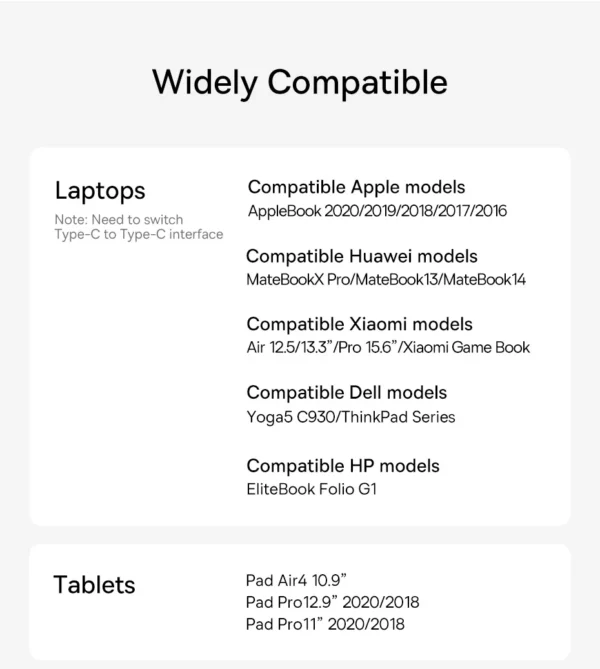 Widely Compatible

Laptops

Note: Need to switch Type-C to Type-C interface

Compatible Apple models
AppleBook 2020/2019/2018/2017/2016

Compatible Huawei models
MateBookX Pro/MateBook13/MateBook14

Compatible Xiaomi models
Air 12.5/13.3”/Pro 15.6”/Xiaomi Game Book

Compatible Dell models
Yoga5 C930/ThinkPad Series

Compatible HP models
EliteBook Folio G1

Tablets

Pad Air4 10.9”
Pad Pro12.9” 2020/2018
Pad Pro11” 2020/2018